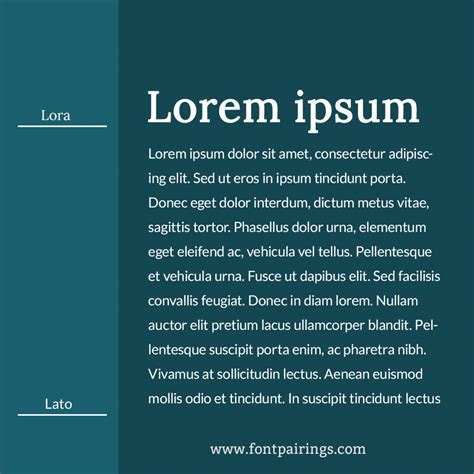 Lora

Lato

Lorem ipsum

Lorem ipsum dolor sit amet, consectetur adipiscing elit. Sed ut eros in ipsum tincidunt porta. Donec eget dolor interdum, dictum metus vitae, sagittis tortor. Phasellus dolor urna, elementum eget eleifend ac, vehicula vel tellus. Pellentesque et vehicula urna. Fusce ut dapibus elit. Sed facilisis convallis feugiat. Donec in diam lorem. Nullam auctor elit pretium lacus ullamcorper blandit. Pellentesque suscipit porta enim, ac pharetra nibh. Vivamus at sollicitudin lectus. Aenean euismod mollis odio et tincidunt. In suscipit tincidunt lectus

www.fontpairings.com